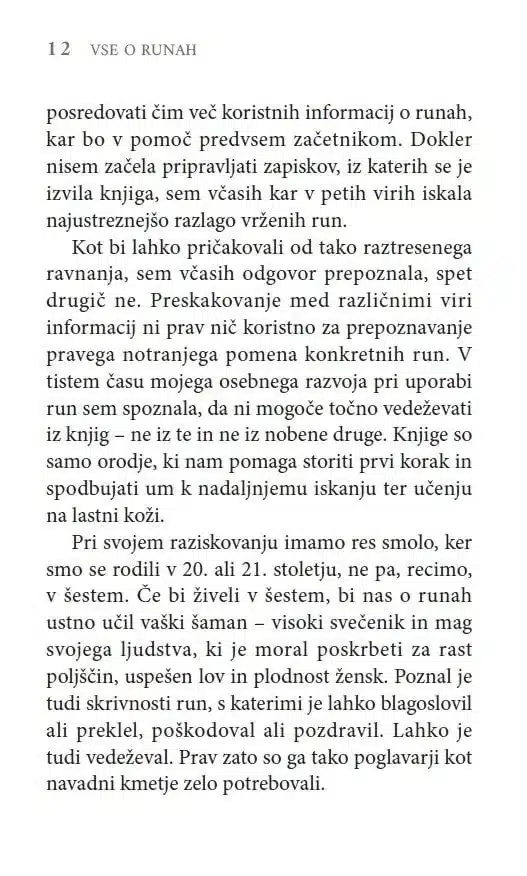 12 VSE O RUNAH

posredovati čim več koristnih informacij o runah, kar bo v pomoč predvsem začetnikom. Dokler nisem začela pripravljati zapiskov, iz katerih se je izvila knjiga, sem včasih kar v petih virih iskala najustreznejšo razlago vrženih run.

Kot bi lahko pričakovali od tako raztresenega ravnanja, sem včasih odgovor prepoznala, spet drugič ne. Preskakovanje med različnimi viri informacij ni prav nič koristno za prepoznavanje pravega notranjega pomena konkretnih run. V tistem času mojega osebnega razvoja pri uporabi run sem spoznala, da ni mogoče točno vedeževati iz knjig – ne iz te in ne iz nobene druge. Knjige so samo orodje, ki nam pomaga storiti prvi korak in spodbujati um k nadaljnjemu iskanju ter učenju na lastni koži.

Pri svojem raziskovanju imamo res smolo, ker smo se rodili v 20. ali 21. stoletju, ne pa, recimo, v šestem. Če bi živeli v šestem, bi nas o runah ustno učil vaški šaman – visoki svečenik in mag svojega ljudstva, ki je moral poskrbeti za rast poljščin, uspešen lov in plodnost žensk. Poznal je tudi skrivnosti run, s katerimi je lahko blagoslovil ali preklel, poškodoval ali pozdravil. Lahko je tudi vedeževal. Prav zato so ga tako poglavarji kot navadni kmetje zelo potrebovali.